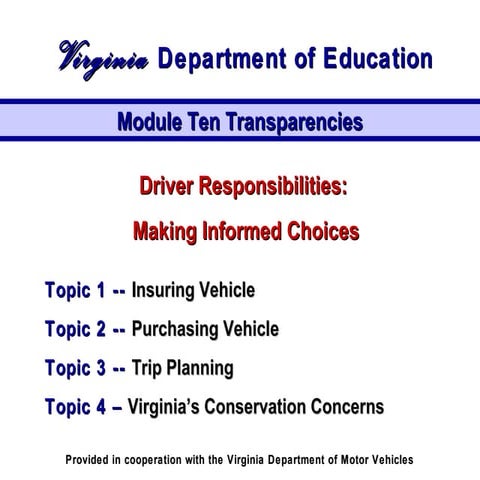 Virginia Department of Education

Module Ten Transparencies

Driver Responsibilities:

Making Informed Choices

Topic 1 -- Insuring Vehicle

Topic 2 -- Purchasing Vehicle

Topic 3 -- Trip Planning

Topic 4 – Virginia's Conservation Concerns

Provided in cooperation with the Virginia Department of Motor Vehicles